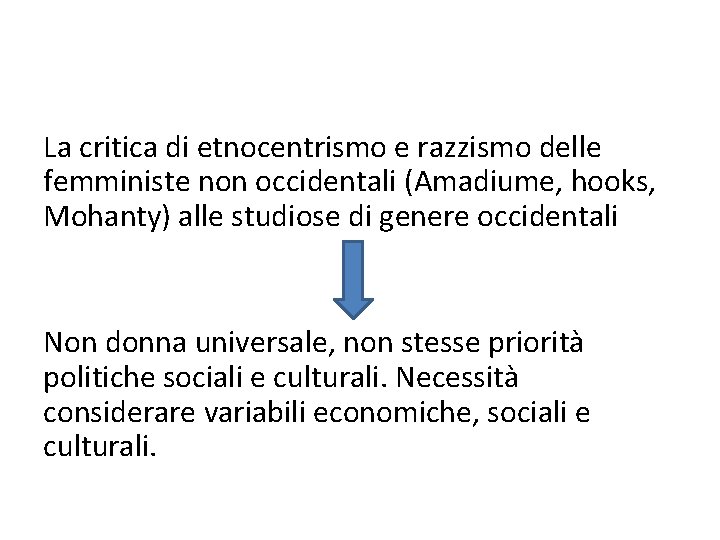 La critica di etnocentrismo e razzismo delle femministe non occidentali (Amadiume, hooks, Mohanty) alle studiose di genere occidentali

Non donna universale, non stesse priorità politiche sociali e culturali. Necessità considerare variabili economiche, sociali e culturali.